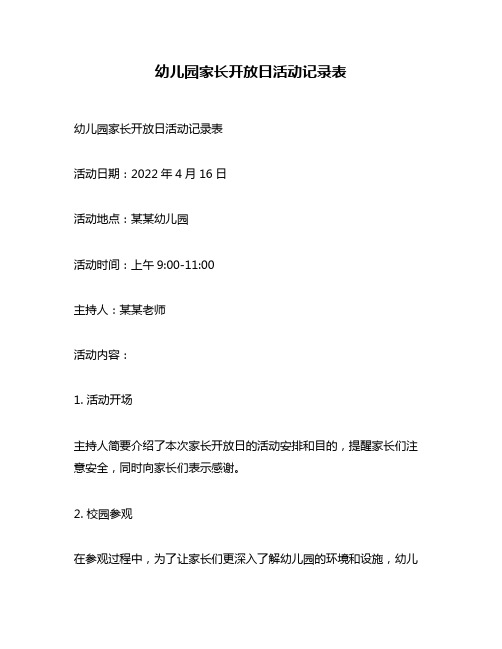 幼儿园家长开放日活动记录表

幼儿园家长开放日活动记录表

活动日期：2022 年 4 月 16 日

活动地点：某某幼儿园

活动时间：上午 9:00-11:00

主持人：某某老师

活动内容：

1. 活动开场

主持人简要介绍了本次家长开放日的活动安排和目的，提醒家长们注意安全，同时向家长们表示感谢。

2. 校园参观

在参观过程中，为了让家长们更深入了解幼儿园的环境和设施，幼儿